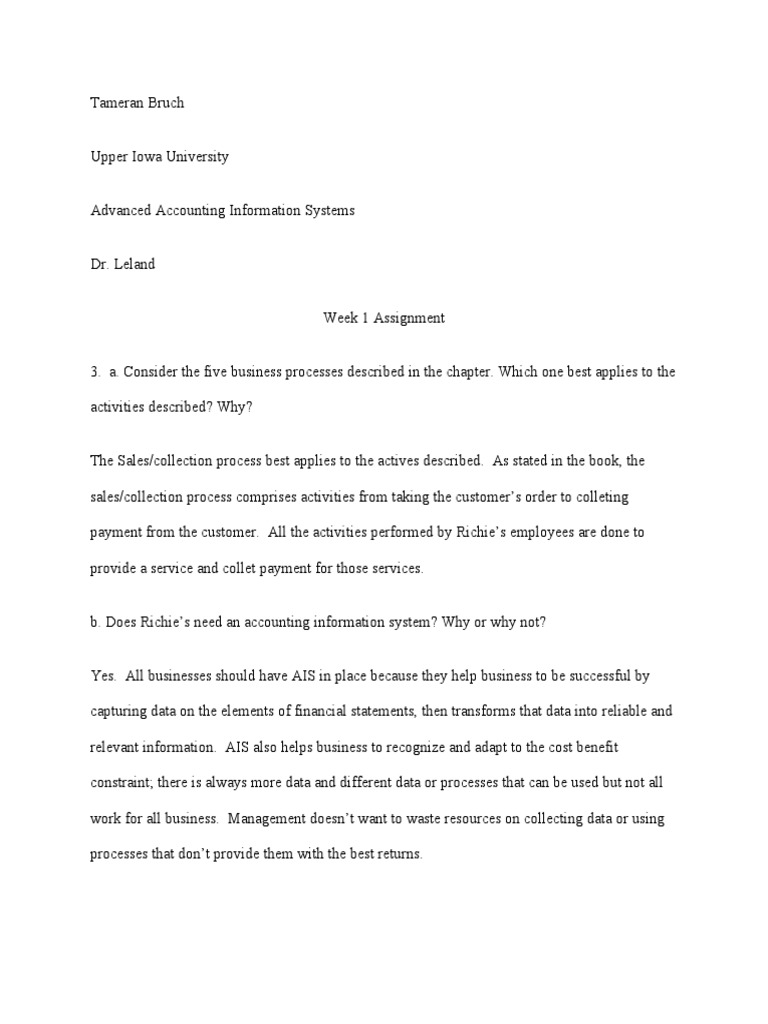 Tameran Bruch

Upper Iowa University

Advanced Accounting Information Systems

Dr. Leland

Week 1 Assignment

3. a. Consider the five business processes described in the chapter. Which one best applies to the activities described? Why?

The Sales/collection process best applies to the actives described. As stated in the book, the sales/collection process comprises activities from taking the customer's order to colleting payment from the customer. All the activities performed by Richie's employees are done to provide a service and collet payment for those services.

b. Does Richie's need an accounting information system? Why or why not?

Yes. All businesses should have AIS in place because they help business to be successful by capturing data on the elements of financial statements, then transforms that data into reliable and relevant information. AIS also helps business to recognize and adapt to the cost benefit constraint; there is always more data and different data or processes that can be used but not all work for all business. Management doesn't want to waste resources on collecting data or using processes that don't provide them with the best returns.